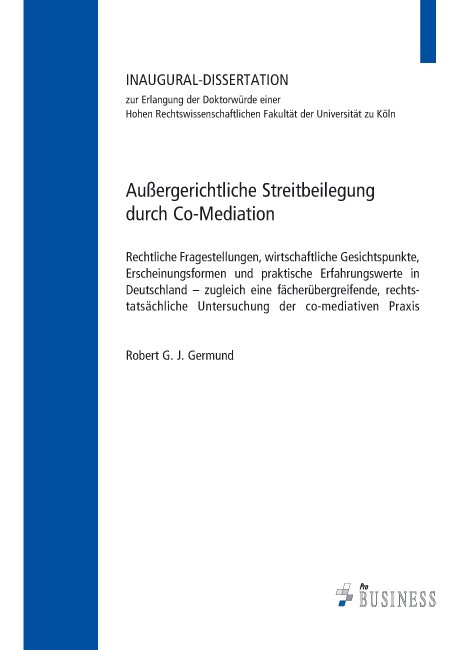 INAUGURAL-DISSERTATION
zur Erlangung der Doktorwürde einer
Hohen Rechtswissenschaftlichen Fakultät der Universität zu Köln

Außergerichtliche Streitbeilegung durch Co-Mediation

Rechtliche Fragestellungen, wirtschaftliche Gesichtspunkte, Erscheinungsformen und praktische Erfahrungswerte in Deutschland – zugleich eine fächerübergreifende, rechtstatsächliche Untersuchung der co-mediativen Praxis

Robert G. J. Germund

Pro BUSINESS